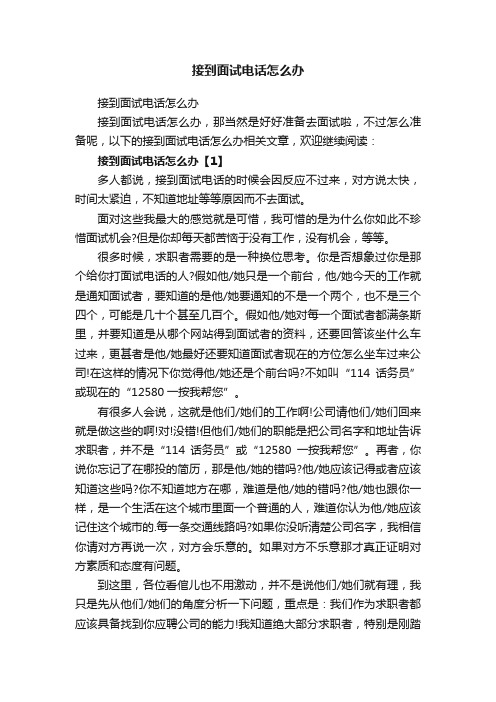 接到面试电话怎么办

接到面试电话怎么办

接到面试电话怎么办，那当然是好好准备去面试啦，不过怎么准备呢，以下的接到面试电话怎么办相关文章，欢迎继续阅读：

接到面试电话怎么办【1】

多人都说，接到面试电话的时候会因反应不过来，对方说太快，时间太紧迫，不知道地址等等原因而不去面试。

面对这些我最大的感觉就是可惜，我可惜的是为什么你如此不珍惜面试机会?但是你却每天都苦恼于没有工作，没有机会，等等。

很多时候，求职者需要的是一种换位思考。你是否想象过你是那个给你打面试电话的人?假如他/她只是一个前台，他/她今天的工作就是通知面试者，要知道的是他/她要通知的不是一个两个，也不是三个四个，可能是几十个甚至几百个。假如他/她对每一个面试者都满条斯里，并要知道是从哪个网站得到面试者的资料，还要回答该坐什么车过来，更甚者是他/她最好还要知道面试者现在的方位怎么坐车过来公司!在这样的情况下你觉得他/她还是个前台吗?不如叫“114 话务员”或现在的“12580 一按我帮您”。

有很多人会说，这就是他们/她们的工作啊!公司请他们/她们回来就是做这些的啊!对!没错!但他们/她们的职能是把公司名字和地址告诉求职者，并不是“114 话务员”或“12580 一按我帮您”。再者，你说你忘记了在哪投的简历，那是他/她的错吗?他/她应该记得或者应该知道这些吗?你不知道地方在哪，难道是他/她的错吗?他/她也跟你一样，是一个生活在这个城市里面一个普通的人，难道你认为他/她应该记住这个城市的.每一条交通线路吗?如果你没听清楚公司名字，我相信你请对方再说一次，对方会乐意的。如果对方不乐意那才真正证明对方素质和态度有问题。

到这里，各位看倌儿也不用激动，并不是说他们/她们就有理，我只是先从他们/她们的角度分析一下问题，重点是：我们作为求职者都应该具备找到你应聘公司的能力!我知道绝大部分求职者，特别是刚踏